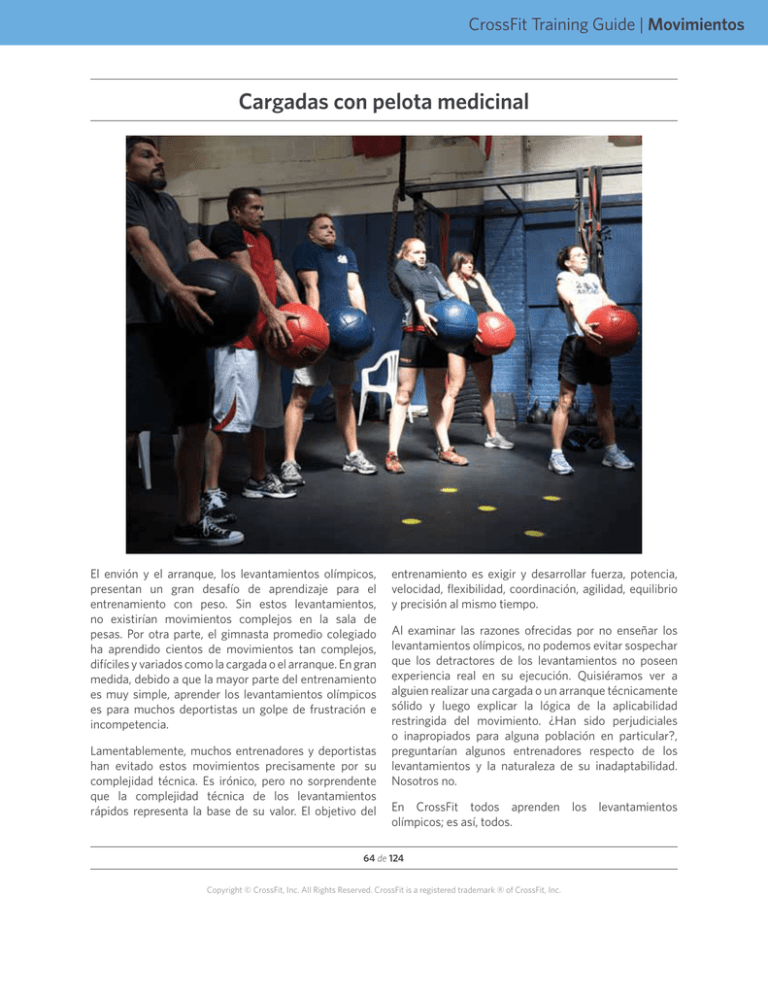 CrossFit Training Guide | Movimientos

Cargadas con pelota medicinal

El envión y el arranque, los levantamientos olímpicos, presentan un gran desafío de aprendizaje para el entrenamiento con peso. Sin estos levantamientos, no existirían movimientos complejos en la sala de pesas. Por otra parte, el gimnasta promedio colegiado ha aprendido cientos de movimientos tan complejos, difíciles y variados como la cargada o el arranque. En gran medida, debido a que la mayor parte del entrenamiento es muy simple, aprender los levantamientos olímpicos es para muchos deportistas un golpe de frustración e incompetencia.

Lamentablemente, muchos entrenadores y deportistas han evitado estos movimientos precisamente por su complejidad técnica. Es irónico, pero no sorprendente que la complejidad técnica de los levantamientos rápidos representa la base de su valor. El objetivo del entrenamiento es exigir y desarrollar fuerza, potencia, velocidad, flexibilidad, coordinación, agilidad, equilibrio y precisión al mismo tiempo.

Al examinar las razones ofrecidas por no enseñar los levantamientos olímpicos, no podemos evitar sospechar que los detractores de los levantamientos no poseen experiencia real en su ejecución. Quisiéramos ver a alguien realizar una cargada o un arranque técnicamente sólido y luego explicar la lógica de la aplicabilidad restringida del movimiento. ¿Han sido perjudiciales o inapropiados para alguna población en particular?, preguntarían algunos entrenadores respecto de los levantamientos y la naturaleza de su inadaptabilidad. Nosotros no.

En CrossFit todos aprenden los levantamientos olímpicos; es así, todos.

64 de 124

Copyright © CrossFit, Inc. All Rights Reserved. CrossFit is a registered trademark ® of CrossFit, Inc.